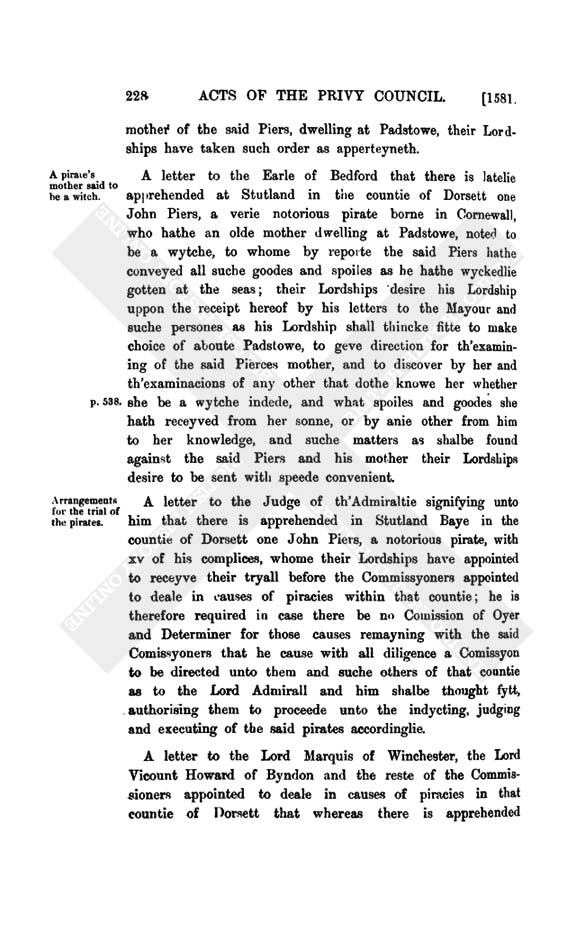 228 ACTS OF THE PRIVY COUNCIL. [1581.

mother of the said Piers, dwelling at Padstowe, their Lordships have taken such order as apperteyneth.

A pirate's mother said to be a witch.

A letter to the Earle of Bedford that there is latelie apprehended at Stutland in the countie of Dorsett one John Piers, a verie notorious pirate borne in Cornewall, who hathe an olde mother dwelling at Padstowe, noted to be a wytche, to whome by reporte the said Piers hathe conveyed all suche goodes and spoiles as he hathe wyckedlie gotten at the seas; their Lordships desire his Lordship uppon the receipt hereof by his letters to the Mayour and suche persones as his Lordship shall thincke fitte to make choice of aboute Padstowe, to geve direction for th'examining of the said Pierces mother, and to discover by her and th'examinacions of any other that dothe knowe her whether she be a wytche indede, and what spoiles and goodes she hath receyved from her sonne, or by anie other from him to her knowledge, and suche matters as shalbe found against the said Piers and his mother their Lordships desire to be sent with speede convenient.

p. 538.

Arrangements for the trial of the pirates.

A letter to the Judge of th'Admiraltie signifying unto him that there is apprehended in Stutland Baye in the countie of Dorsett one John Piers, a notorious pirate, with xv of his complices, whome their Lordships have appointed to receyve their tryall before the Commissyoners appointed to deale in causes of piracies within that countie; he is therefore required in case there be no Comission of Oyer and Determiner for those causes remayning with the said Comissyoners that he cause with all diligence a Comissyon to be directed unto them and suche others of that countie as to the Lord Admirall and him shalbe thought fytt, authorising them to proceede unto the indycting, judging and executing of the said pirates accordinglie.

A letter to the Lord Marquis of Winchester, the Lord Vicount Howard of Byndon and the reste of the Commissioners appointed to deale in causes of piracies in that countie of Dorsett that whereas there is apprehended